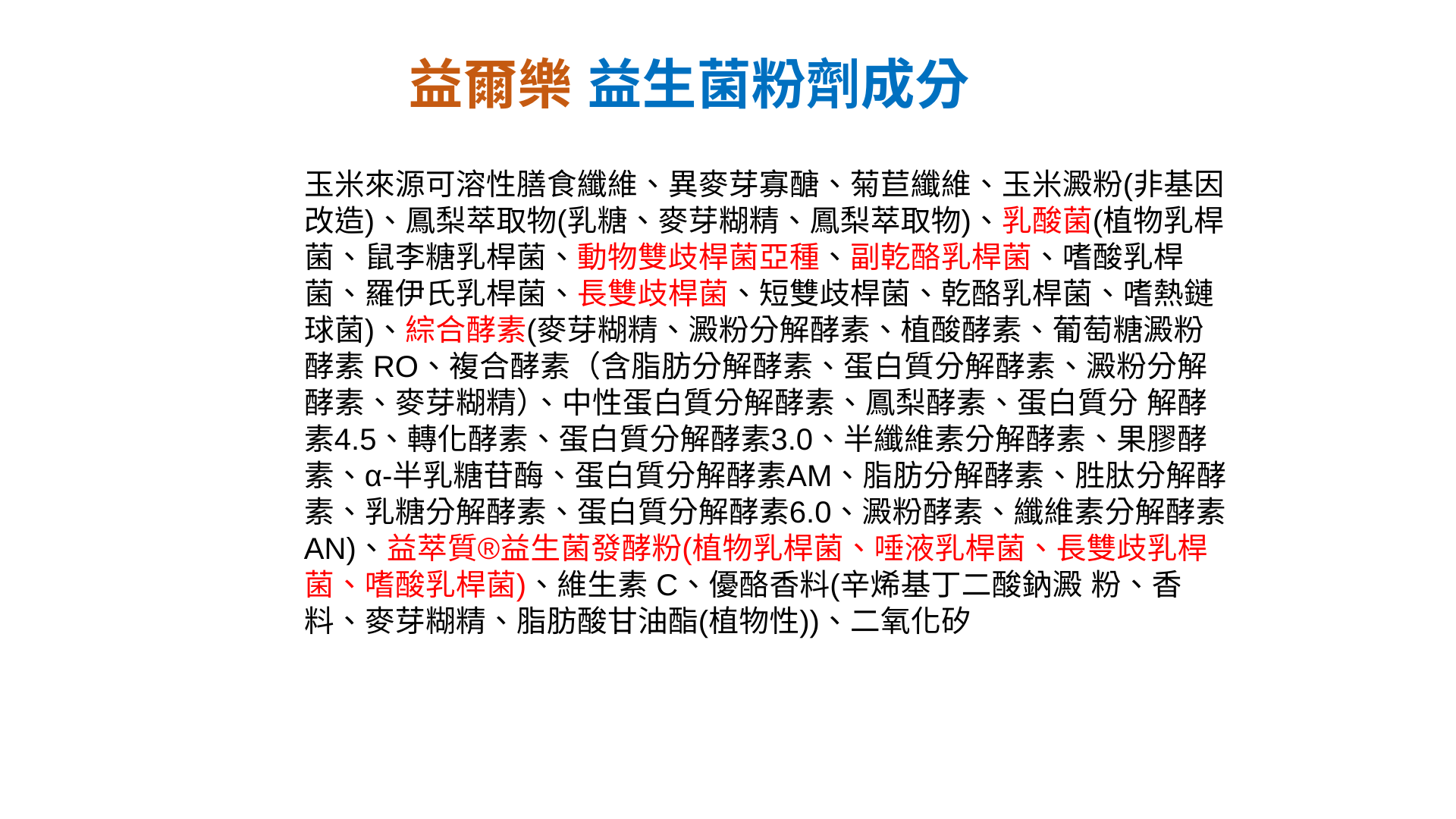 益爾樂 益生菌粉劑成分

玉米來源可溶性膳食纖維、異麥芽寡醣、菊苣纖維、玉米澱粉(非基因改造)、鳳梨萃取物(乳糖、麥芽糊精、鳳梨萃取物)、乳酸菌(植物乳桿菌、鼠李糖乳桿菌、動物雙歧桿菌亞種、副乾酪乳桿菌、嗜酸乳桿菌、羅伊氏乳桿菌、長雙歧桿菌、短雙歧桿菌、乾酪乳桿菌、嗜熱鏈球菌)、綜合酵素(麥芽糊精、澱粉分解酵素、植酸酵素、葡萄糖澱粉酵素 RO、複合酵素（含脂肪分解酵素、蛋白質分解酵素、澱粉分解酵素、麥芽糊精）、中性蛋白質分解酵素、鳳梨酵素、蛋白質分 解酵素4.5、轉化酵素、蛋白質分解酵素3.0、半纖維素分解酵素、果膠酵素、α-半乳糖苷酶、蛋白質分解酵素AM、脂肪分解酵素、胜肽分解酵素、乳糖分解酵素、蛋白質分解酵素6.0、澱粉酵素、纖維素分解酵素AN)、益萃質®益生菌發酵粉(植物乳桿菌、唾液乳桿菌、長雙歧乳桿菌、嗜酸乳桿菌)、維生素 C、優酪香料(辛烯基丁二酸鈉澱 粉、香料、麥芽糊精、脂肪酸甘油酯(植物性))、二氧化矽